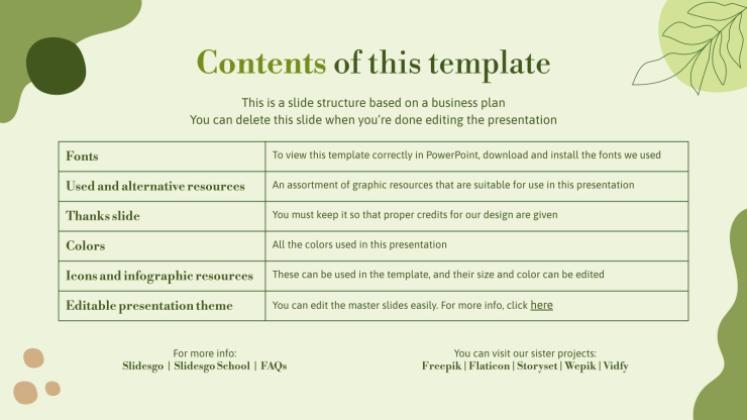 Contents of this template

This is a slide structure based on a business plan
You can delete this slide when you're done editing the presentation

| Fonts | To view this template correctly in PowerPoint, download and install the fonts we used |
|---|---|
| Used and alternative resources | An assortment of graphic resources that are suitable for use in this presentation |
| Thanks slide | You must keep it so that proper credits for our design are given |
| Colors | All the colors used in this presentation |
| Icons and infographic resources | These can be used in the template, and their size and color can be edited |
| Editable presentation theme | You can edit the master slides easily. For more info, click here |

For more info:
Slidesgo | Slidesgo School | FAQs

You can visit our sister projects:
Freepik | Flaticon | Storyset | Wepik | Vidfy